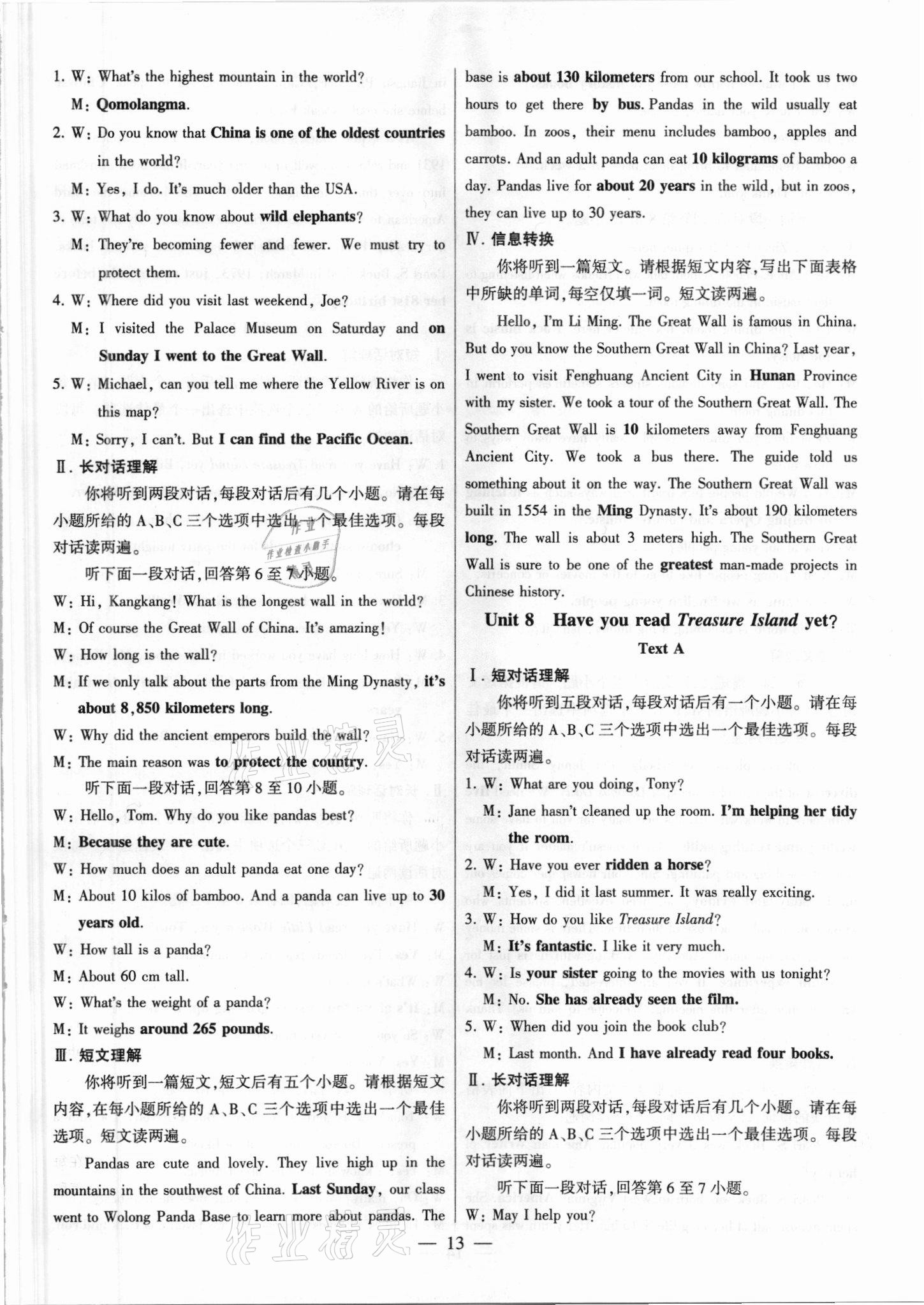 1. W: What's the highest mountain in the world?

M: Qomolangma.

2. W: Do you know that China is one of the oldest countries in the world?

M: Yes, I do. It's much older than the USA.

3. W: What do you know about wild elephants?

M: They're becoming fewer and fewer. We must try to protect them.

4. W: Where did you visit last weekend, Joe?

M: I visited the Palace Museum on Saturday and on Sunday I went to the Great Wall.

5. W: Michael, can you tell me where the Yellow River is on this map?

M: Sorry, I can't. But I can find the Pacific Ocean.

Ⅱ. 长对话理解

你将听到两段对话，每段对话后有几个小题。请在每小题所给的 A、B、C 三个选项中选出一个最佳选项。每段对话读两遍。

听下面一段对话，回答第 6 至 7 小题。

W: Hi, Kangkang! What is the longest wall in the world?

M: Of course the Great Wall of China. It's amazing!

W: How long is the wall?

M: If we only talk about the parts from the Ming Dynasty, it's about 8,850 kilometers long.

W: Why did the ancient emperors build the wall?

M: The main reason was to protect the country.

听下面一段对话，回答第 8 至 10 小题。

W: Hello, Tom. Why do you like pandas best?

M: Because they are cute.

W: How much does an adult panda eat one day?

M: About 10 kilos of bamboo. And a panda can live up to 30 years old.

W: How tall is a panda?

M: About 60 cm tall.

W: What's the weight of a panda?

M: It weighs around 265 pounds.

Ⅲ. 短文理解

你将听到一篇短文，短文后有五个小题。请根据短文内容，在每小题所给的 A、B、C 三个选项中选出一个最佳选项。短文读两遍。

Pandas are cute and lovely. They live high up in the mountains in the southwest of China. Last Sunday, our class went to Wolong Panda Base to learn more about pandas. The base is about 130 kilometers from our school. It took us two hours to get there by bus. Pandas in the wild usually eat bamboo. In zoos, their menu includes bamboo, apples and carrots. And an adult panda can eat 10 kilograms of bamboo a day. Pandas live for about 20 years in the wild, but in zoos, they can live up to 30 years.

Ⅳ. 信息转换

你将听到一篇短文。请根据短文内容，写出下面表格中所缺的单词，每空仅填一词。短文读两遍。

Hello, I'm Li Ming. The Great Wall is famous in China. But do you know the Southern Great Wall in China? Last year, I went to visit Fenghuang Ancient City in Hunan Province with my sister. We took a tour of the Southern Great Wall. The Southern Great Wall is 10 kilometers away from Fenghuang Ancient City. We took a bus there. The guide told us something about it on the way. The Southern Great Wall was built in 1554 in the Ming Dynasty. It's about 190 kilometers long. The wall is about 3 meters high. The Southern Great Wall is sure to be one of the greatest man-made projects in Chinese history.

Unit 8 Have you read Treasure Island yet?

Text A

Ⅰ. 短对话理解

你将听到五段对话，每段对话后有一个小题。请在每小题所给的 A、B、C 三个选项中选出一个最佳选项。每段对话读两遍。

1. W: What are you doing, Tony?

M: Jane hasn't cleaned up the room. I'm helping her tidy the room.

2. W: Have you ever ridden a horse?

M: Yes, I did it last summer. It was really exciting.

3. W: How do you like Treasure Island?

M: It's fantastic. I like it very much.

4. W: Is your sister going to the movies with us tonight?

M: No. She has already seen the film.

5. W: When did you join the book club?

M: Last month. And I have already read four books.

Ⅱ. 长对话理解

你将听到两段对话，每段对话后有几个小题。请在每小题所给的 A、B、C 三个选项中选出一个最佳选项。每段对话读两遍。

听下面一段对话，回答第 6 至 7 小题。

W: May I help you?

— 13 —